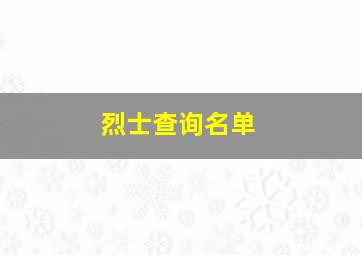 烈士查询名单